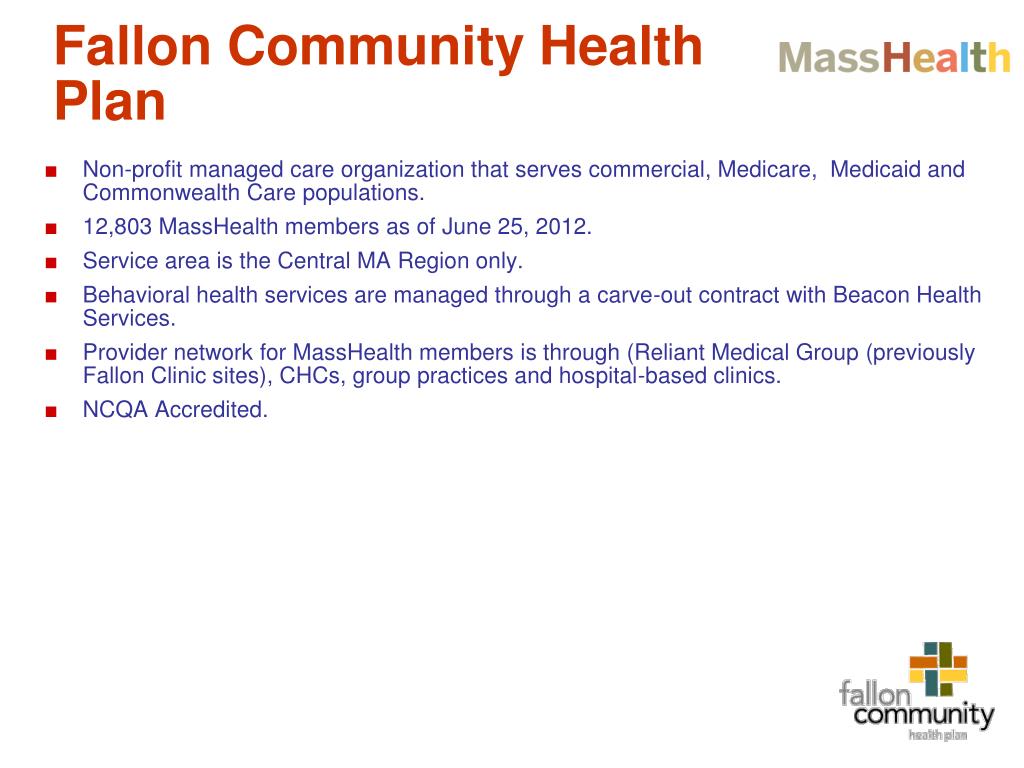 Fallon Community Health Plan

MassHealth

■ Non-profit managed care organization that serves commercial, Medicare, Medicaid and Commonwealth Care populations.

■ 12,803 MassHealth members as of June 25, 2012.

■ Service area is the Central MA Region only.

■ Behavioral health services are managed through a carve-out contract with Beacon Health Services.

■ Provider network for MassHealth members is through (Reliant Medical Group (previously Fallon Clinic sites), CHCs, group practices and hospital-based clinics.

■ NCQA Accredited.

fallon community health plan